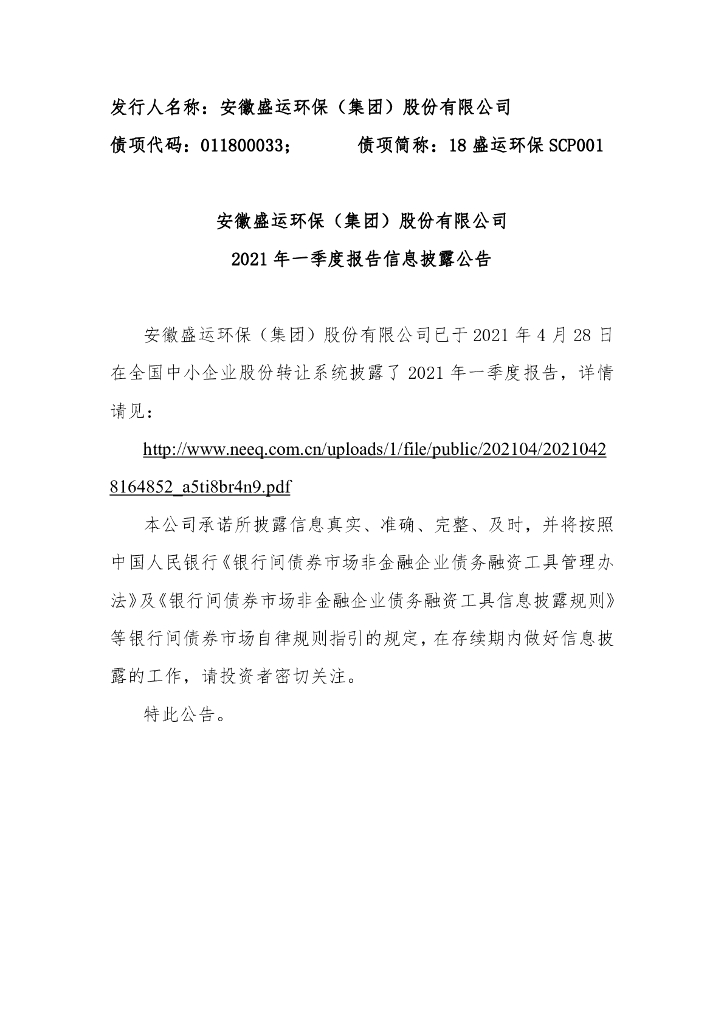 发行人名称：安徽盛运环保（集团）股份有限公司
债项代码：011800033；　　　债项简称：18 盛运环保 SCP001

安徽盛运环保（集团）股份有限公司
2021 年一季度报告信息披露公告

安徽盛运环保（集团）股份有限公司已于 2021 年 4 月 28 日在全国中小企业股份转让系统披露了 2021 年一季度报告，详情请见：

http://www.neeq.com.cn/uploads/1/file/public/202104/20210428164852_a5ti8br4n9.pdf

本公司承诺所披露信息真实、准确、完整、及时，并将按照中国人民银行《银行间债券市场非金融企业债务融资工具管理办法》及《银行间债券市场非金融企业债务融资工具信息披露规则》等银行间债券市场自律规则指引的规定，在存续期内做好信息披露的工作，请投资者密切关注。

特此公告。